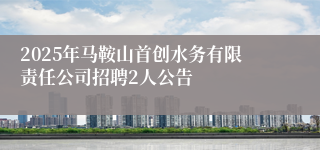 2025年马鞍山首创水务有限责任公司招聘2人公告